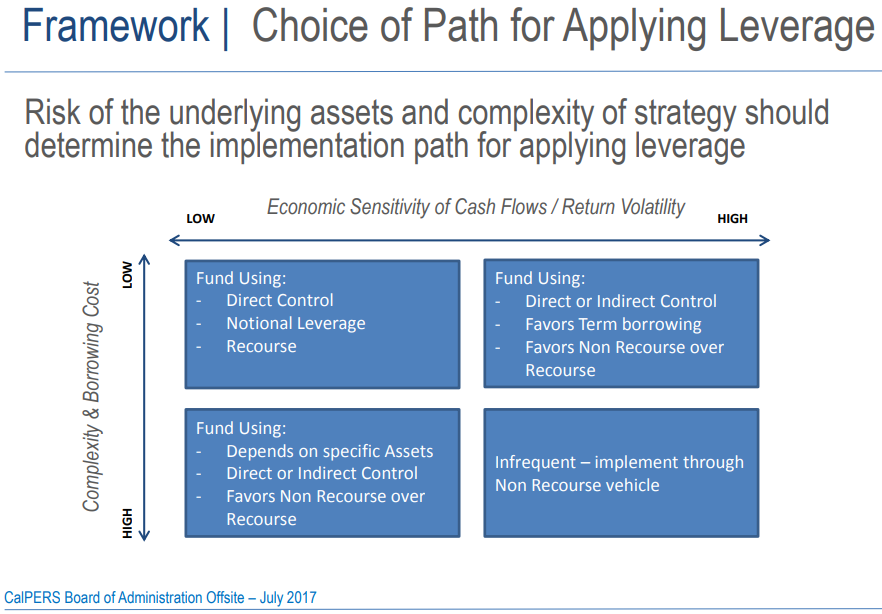 Framework | Choice of Path for Applying Leverage

Risk of the underlying assets and complexity of strategy should determine the implementation path for applying leverage

Economic Sensitivity of Cash Flows / Return Volatility

LOW

HIGH

Complexity & Borrowing Cost

LOW

HIGH

Fund Using:
- Direct Control
- Notional Leverage
- Recourse

Fund Using:
- Direct or Indirect Control
- Favors Term borrowing
- Favors Non Recourse over Recourse

Fund Using:
- Depends on specific Assets
- Direct or Indirect Control
- Favors Non Recourse over Recourse

Infrequent – implement through Non Recourse vehicle

CalPERS Board of Administration Offsite – July 2017